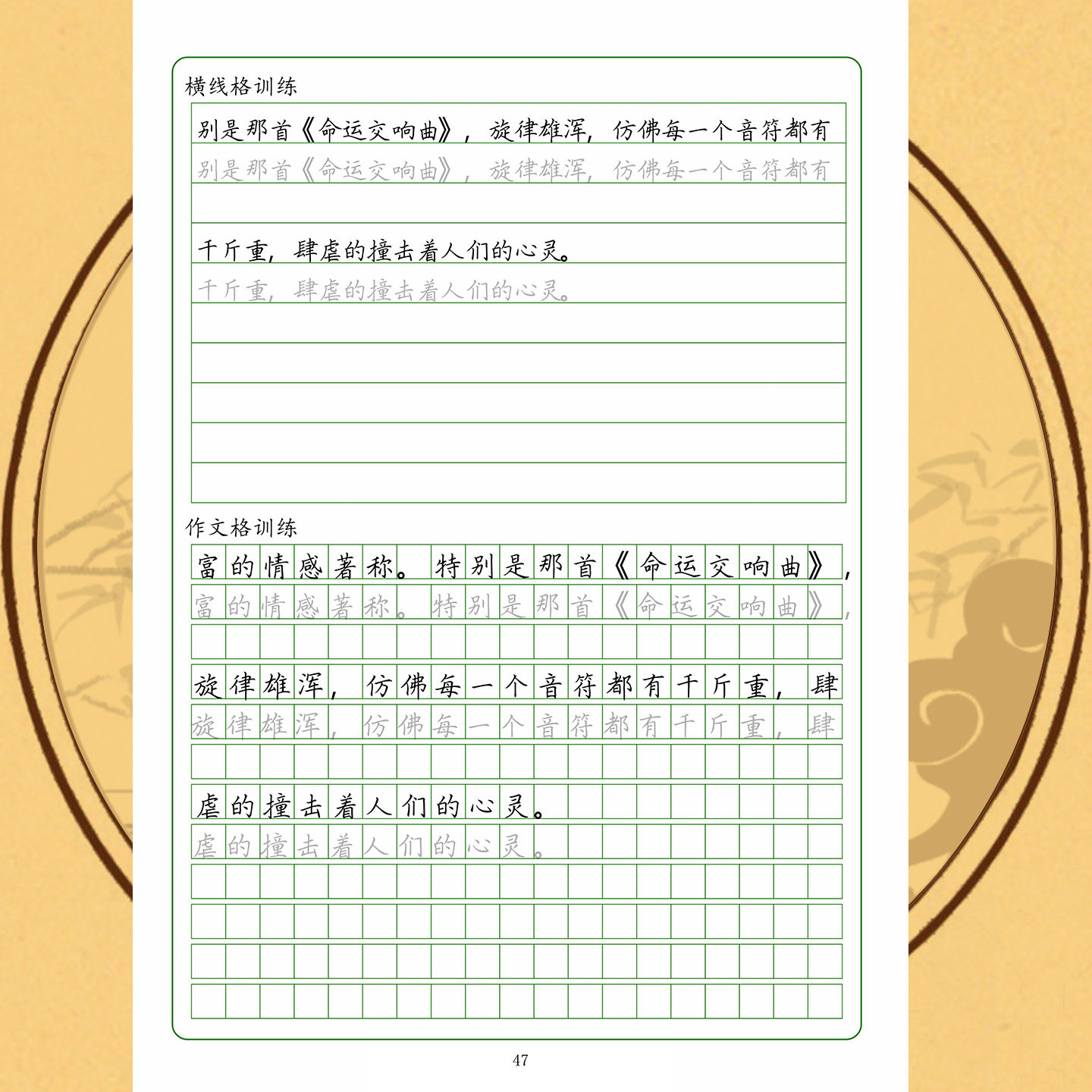 横线格训练

别是那首《命运交响曲》，旋律雄浑，仿佛每一个音符都有

别是那首《命运交响曲》，旋律雄浑，仿佛每一个音符都有

千斤重，肆虐的撞击着人们的心灵。

千斤重，肆虐的撞击着人们的心灵。

作文格训练

富的情感著称。特别是那首《命运交响曲》，

富的情感著称。特别是那首《命运交响曲》，

旋律雄浑，仿佛每一个音符都有千斤重，肆

旋律雄浑，仿佛每一个音符都有千斤重，肆

虐的撞击着人们的心灵。

虐的撞击着人们的心灵。

47